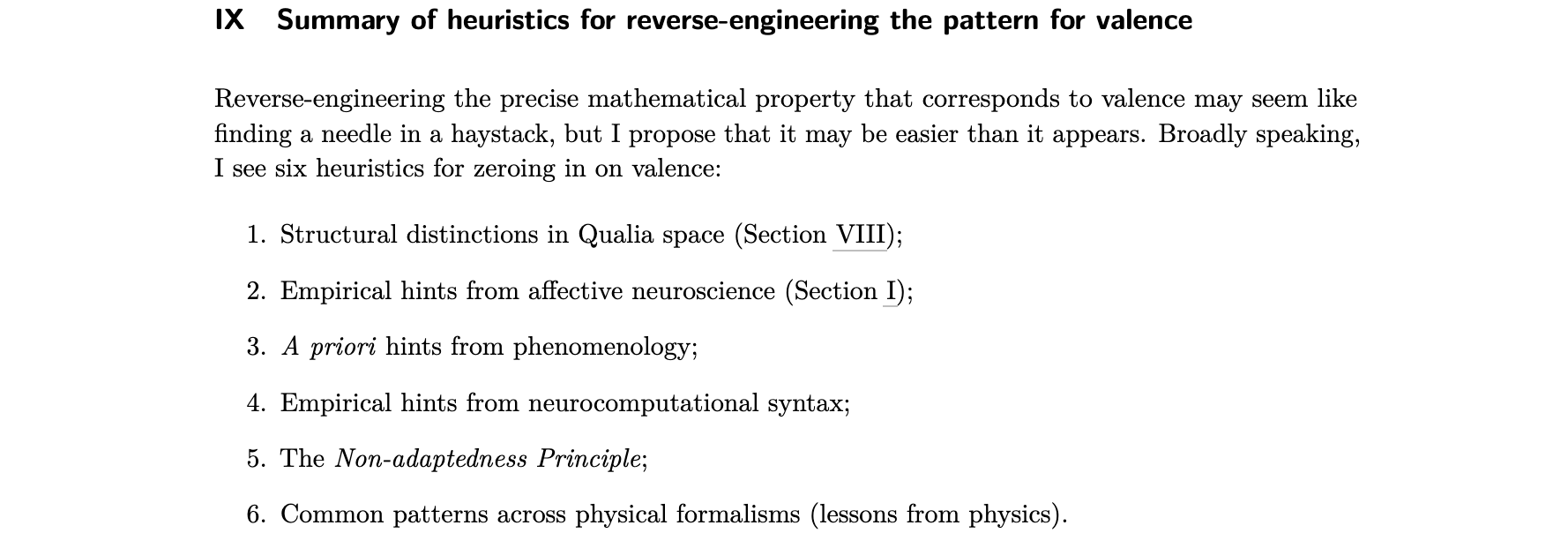 IX Summary of heuristics for reverse-engineering the pattern for valence

Reverse-engineering the precise mathematical property that corresponds to valence may seem like finding a needle in a haystack, but I propose that it may be easier than it appears. Broadly speaking, I see six heuristics for zeroing in on valence:

1. Structural distinctions in Qualia space (Section VIII);

2. Empirical hints from affective neuroscience (Section I);

3. A priori hints from phenomenology;

4. Empirical hints from neurocomputational syntax;

5. The Non-adaptedness Principle;

6. Common patterns across physical formalisms (lessons from physics).